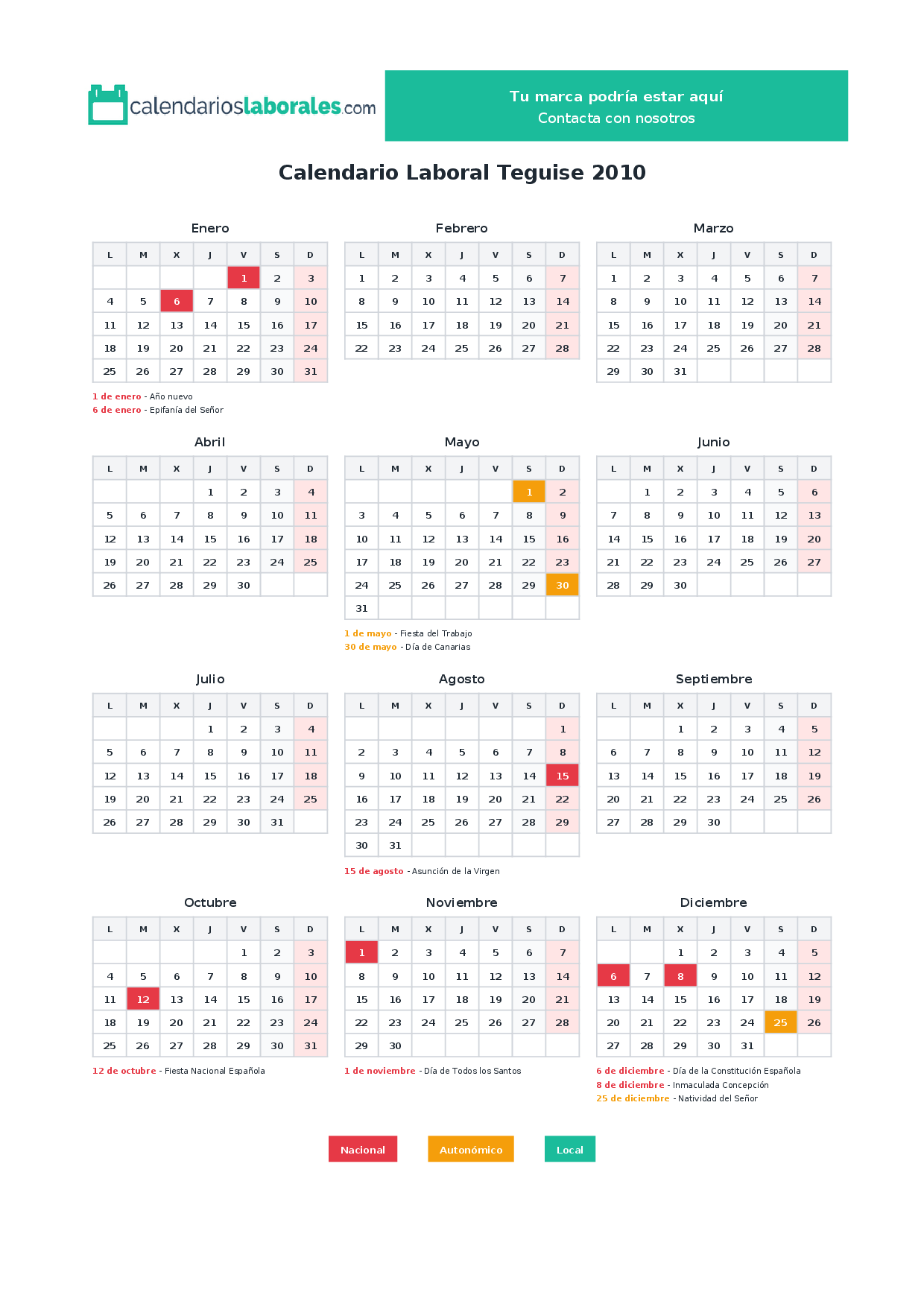 calendarioslaborales.com

Tu marca podría estar aquí
Contacta con nosotros

Calendario Laboral Teguise 2010

Enero

| L | M | X | J | V | S | D |
|---|---|---|---|---|---|---|
|  |  |  |  | 1 | 2 | 3 |
| 4 | 5 | 6 | 7 | 8 | 9 | 10 |
| 11 | 12 | 13 | 14 | 15 | 16 | 17 |
| 18 | 19 | 20 | 21 | 22 | 23 | 24 |
| 25 | 26 | 27 | 28 | 29 | 30 | 31 |

1 de enero - Año nuevo
6 de enero - Epifanía del Señor

Febrero

| L | M | X | J | V | S | D |
|---|---|---|---|---|---|---|
| 1 | 2 | 3 | 4 | 5 | 6 | 7 |
| 8 | 9 | 10 | 11 | 12 | 13 | 14 |
| 15 | 16 | 17 | 18 | 19 | 20 | 21 |
| 22 | 23 | 24 | 25 | 26 | 27 | 28 |

Marzo

| L | M | X | J | V | S | D |
|---|---|---|---|---|---|---|
| 1 | 2 | 3 | 4 | 5 | 6 | 7 |
| 8 | 9 | 10 | 11 | 12 | 13 | 14 |
| 15 | 16 | 17 | 18 | 19 | 20 | 21 |
| 22 | 23 | 24 | 25 | 26 | 27 | 28 |
| 29 | 30 | 31 |  |  |  |  |

Abril

| L | M | X | J | V | S | D |
|---|---|---|---|---|---|---|
|  |  |  | 1 | 2 | 3 | 4 |
| 5 | 6 | 7 | 8 | 9 | 10 | 11 |
| 12 | 13 | 14 | 15 | 16 | 17 | 18 |
| 19 | 20 | 21 | 22 | 23 | 24 | 25 |
| 26 | 27 | 28 | 29 | 30 |  |  |

Mayo

| L | M | X | J | V | S | D |
|---|---|---|---|---|---|---|
|  |  |  |  |  | 1 | 2 |
| 3 | 4 | 5 | 6 | 7 | 8 | 9 |
| 10 | 11 | 12 | 13 | 14 | 15 | 16 |
| 17 | 18 | 19 | 20 | 21 | 22 | 23 |
| 24 | 25 | 26 | 27 | 28 | 29 | 30 |
| 31 |  |  |  |  |  |  |

1 de mayo - Fiesta del Trabajo
30 de mayo - Día de Canarias

Junio

| L | M | X | J | V | S | D |
|---|---|---|---|---|---|---|
|  | 1 | 2 | 3 | 4 | 5 | 6 |
| 7 | 8 | 9 | 10 | 11 | 12 | 13 |
| 14 | 15 | 16 | 17 | 18 | 19 | 20 |
| 21 | 22 | 23 | 24 | 25 | 26 | 27 |
| 28 | 29 | 30 |  |  |  |  |

Julio

| L | M | X | J | V | S | D |
|---|---|---|---|---|---|---|
|  |  |  | 1 | 2 | 3 | 4 |
| 5 | 6 | 7 | 8 | 9 | 10 | 11 |
| 12 | 13 | 14 | 15 | 16 | 17 | 18 |
| 19 | 20 | 21 | 22 | 23 | 24 | 25 |
| 26 | 27 | 28 | 29 | 30 | 31 |  |

Agosto

| L | M | X | J | V | S | D |
|---|---|---|---|---|---|---|
|  |  |  |  |  |  | 1 |
| 2 | 3 | 4 | 5 | 6 | 7 | 8 |
| 9 | 10 | 11 | 12 | 13 | 14 | 15 |
| 16 | 17 | 18 | 19 | 20 | 21 | 22 |
| 23 | 24 | 25 | 26 | 27 | 28 | 29 |
| 30 | 31 |  |  |  |  |  |

15 de agosto - Asunción de la Virgen

Septiembre

| L | M | X | J | V | S | D |
|---|---|---|---|---|---|---|
|  |  | 1 | 2 | 3 | 4 | 5 |
| 6 | 7 | 8 | 9 | 10 | 11 | 12 |
| 13 | 14 | 15 | 16 | 17 | 18 | 19 |
| 20 | 21 | 22 | 23 | 24 | 25 | 26 |
| 27 | 28 | 29 | 30 |  |  |  |

Octubre

| L | M | X | J | V | S | D |
|---|---|---|---|---|---|---|
|  |  |  |  | 1 | 2 | 3 |
| 4 | 5 | 6 | 7 | 8 | 9 | 10 |
| 11 | 12 | 13 | 14 | 15 | 16 | 17 |
| 18 | 19 | 20 | 21 | 22 | 23 | 24 |
| 25 | 26 | 27 | 28 | 29 | 30 | 31 |

12 de octubre - Fiesta Nacional Española

Noviembre

| L | M | X | J | V | S | D |
|---|---|---|---|---|---|---|
| 1 | 2 | 3 | 4 | 5 | 6 | 7 |
| 8 | 9 | 10 | 11 | 12 | 13 | 14 |
| 15 | 16 | 17 | 18 | 19 | 20 | 21 |
| 22 | 23 | 24 | 25 | 26 | 27 | 28 |
| 29 | 30 |  |  |  |  |  |

1 de noviembre - Día de Todos los Santos

Diciembre

| L | M | X | J | V | S | D |
|---|---|---|---|---|---|---|
|  |  | 1 | 2 | 3 | 4 | 5 |
| 6 | 7 | 8 | 9 | 10 | 11 | 12 |
| 13 | 14 | 15 | 16 | 17 | 18 | 19 |
| 20 | 21 | 22 | 23 | 24 | 25 | 26 |
| 27 | 28 | 29 | 30 | 31 |  |  |

6 de diciembre - Día de la Constitución Española
8 de diciembre - Inmaculada Concepción
25 de diciembre - Natividad del Señor

Nacional Autonómico Local